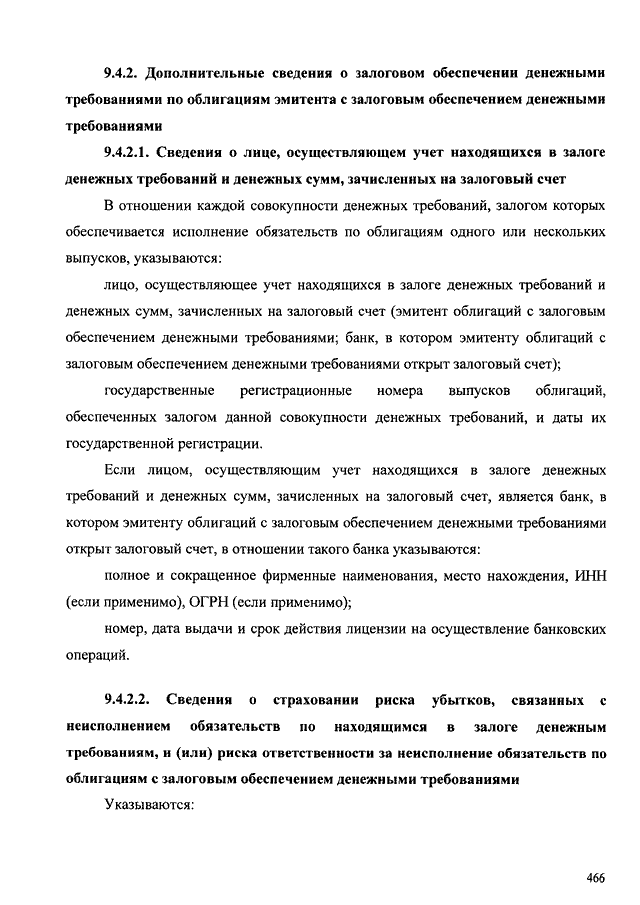 9.4.2. Дополнительные сведения о залоговом обеспечении денежными требованиями по облигациям эмитента с залоговым обеспечением денежными требованиями

9.4.2.1. Сведения о лице, осуществляющем учет находящихся в залоге денежных требований и денежных сумм, зачисленных на залоговый счет

В отношении каждой совокупности денежных требований, залогом которых обеспечивается исполнение обязательств по облигациям одного или нескольких выпусков, указываются:

лицо, осуществляющее учет находящихся в залоге денежных требований и денежных сумм, зачисленных на залоговый счет (эмитент облигаций с залоговым обеспечением денежными требованиями; банк, в котором эмитенту облигаций с залоговым обеспечением денежными требованиями открыт залоговый счет);

государственные регистрационные номера выпусков облигаций, обеспеченных залогом данной совокупности денежных требований, и даты их государственной регистрации.

Если лицом, осуществляющим учет находящихся в залоге денежных требований и денежных сумм, зачисленных на залоговый счет, является банк, в котором эмитенту облигаций с залоговым обеспечением денежными требованиями открыт залоговый счет, в отношении такого банка указываются:

полное и сокращенное фирменные наименования, место нахождения, ИНН (если применимо), ОГРН (если применимо);

номер, дата выдачи и срок действия лицензии на осуществление банковских операций.

9.4.2.2. Сведения о страховании риска убытков, связанных с неисполнением обязательств по находящимся в залоге денежным требованиям, и (или) риска ответственности за неисполнение обязательств по облигациям с залоговым обеспечением денежными требованиями

Указываются:

466